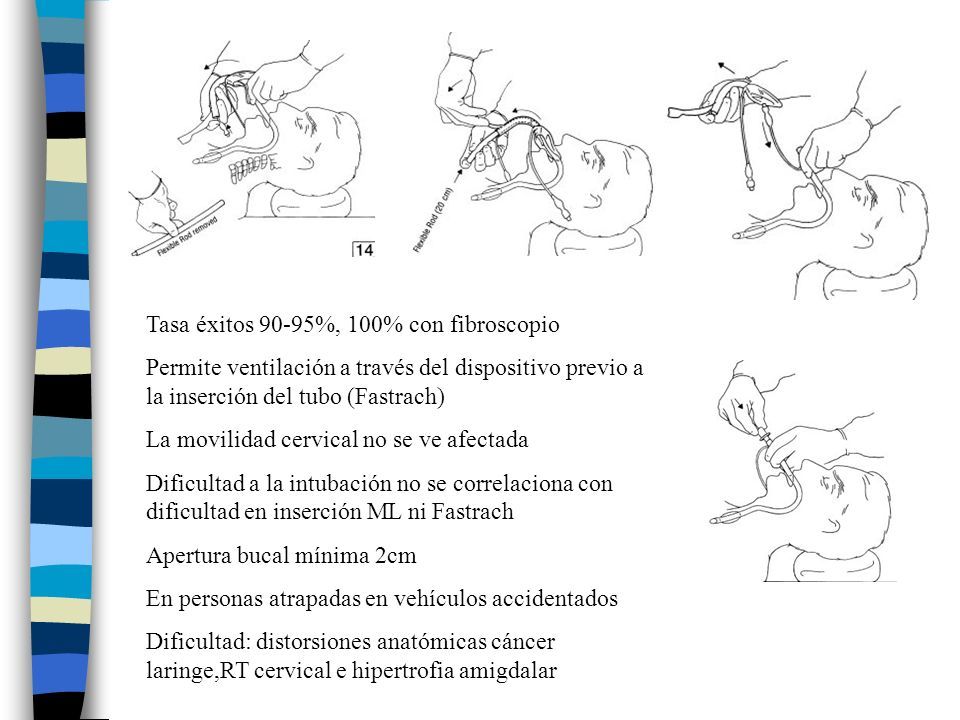 Flexible Rod removed

14

Flexible Rod (20 cm)

Tasa éxitos 90-95%, 100% con fibroscopio

Permite ventilación a través del dispositivo previo a la inserción del tubo (Fastrach)

La movilidad cervical no se ve afectada

Dificultad a la intubación no se correlaciona con dificultad en inserción ML ni Fastrach

Apertura bucal mínima 2cm

En personas atrapadas en vehículos accidentados

Dificultad: distorsiones anatómicas cáncer laringe,RT cervical e hipertrofia amigdalar